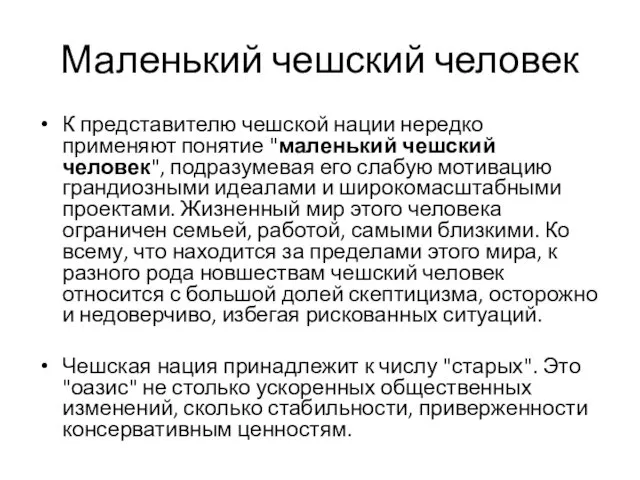 Маленький чешский человек

• К представителю чешской нации нередко применяют понятие "маленький чешский человек", подразумевая его слабую мотивацию грандиозными идеалами и широкомасштабными проектами. Жизненный мир этого человека ограничен семьей, работой, самыми близкими. Ко всему, что находится за пределами этого мира, к разного рода новшествам чешский человек относится с большой долей скептицизма, осторожно и недоверчиво, избегая рискованных ситуаций.

• Чешская нация принадлежит к числу "старых". Это "оазис" не столько ускоренных общественных изменений, сколько стабильности, приверженности консервативным ценностям.